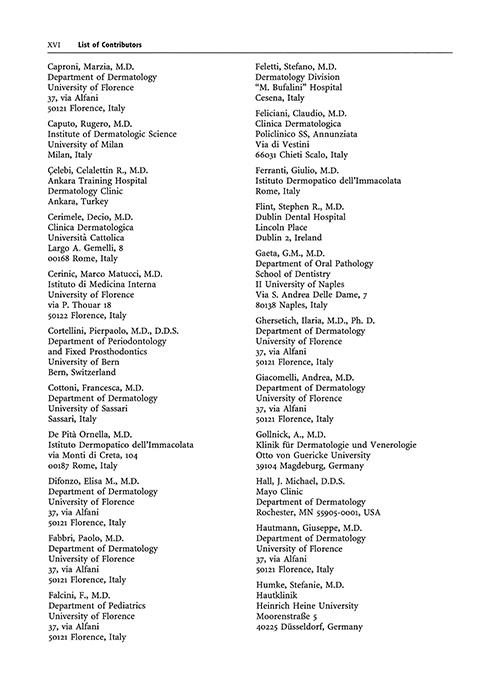 XVI List of Contributors

Caproni, Marzia, M.D.
Department of Dermatology
University of Florence
37, via Alfani
50121 Florence, Italy

Caputo, Rugero, M.D.
Institute of Dermatologic Science
University of Milan
Milan, Italy

Çelebi, Celalettin R., M.D.
Ankara Training Hospital
Dermatology Clinic
Ankara, Turkey

Cerimele, Decio, M.D.
Clinica Dermatologica
Università Cattolica
Largo A. Gemelli, 8
00168 Rome, Italy

Cerinic, Marco Matucci, M.D.
Istituto di Medicina Interna
University of Florence
via P. Thouar 18
50122 Florence, Italy

Cortellini, Pierpaolo, M.D., D.D.S.
Department of Periodontology
and Fixed Prosthodontics
University of Bern
Bern, Switzerland

Cottoni, Francesca, M.D.
Department of Dermatology
University of Sassari
Sassari, Italy

De Pità Ornella, M.D.
Istituto Dermopatico dell'Immacolata
via Monti di Creta, 104
00187 Rome, Italy

Difonzo, Elisa M., M.D.
Department of Dermatology
University of Florence
37, via Alfani
50121 Florence, Italy

Fabbri, Paolo, M.D.
Department of Dermatology
University of Florence
37, via Alfani
50121 Florence, Italy

Falcini, F., M.D.
Department of Pediatrics
University of Florence
37, via Alfani
50121 Florence, Italy

Feletti, Stefano, M.D.
Dermatology Division
"M. Bufalini" Hospital
Cesena, Italy

Feliciani, Claudio, M.D.
Clinica Dermatologica
Policlinico SS, Annunziata
Via di Vestini
66031 Chieti Scalo, Italy

Ferranti, Giulio, M.D.
Istituto Dermopatico dell'Immacolata
Rome, Italy

Flint, Stephen R., M.D.
Dublin Dental Hospital
Lincoln Place
Dublin 2, Ireland

Gaeta, G.M., M.D.
Department of Oral Pathology
School of Dentistry
II University of Naples
Via S. Andrea Delle Dame, 7
80138 Naples, Italy

Ghersetich, Ilaria, M.D., Ph. D.
Department of Dermatology
University of Florence
37, via Alfani
50121 Florence, Italy

Giacomelli, Andrea, M.D.
Department of Dermatology
University of Florence
37, via Alfani
50121 Florence, Italy

Gollnick, A., M.D.
Klinik für Dermatologie und Venerologie
Otto von Guericke University
39104 Magdeburg, Germany

Hall, J. Michael, D.D.S.
Mayo Clinic
Department of Dermatology
Rochester, MN 55905-0001, USA

Hautmann, Giuseppe, M.D.
Department of Dermatology
University of Florence
37, via Alfani
50121 Florence, Italy

Humke, Stefanie, M.D.
Hautklinik
Heinrich Heine University
Moorenstraße 5
40225 Düsseldorf, Germany